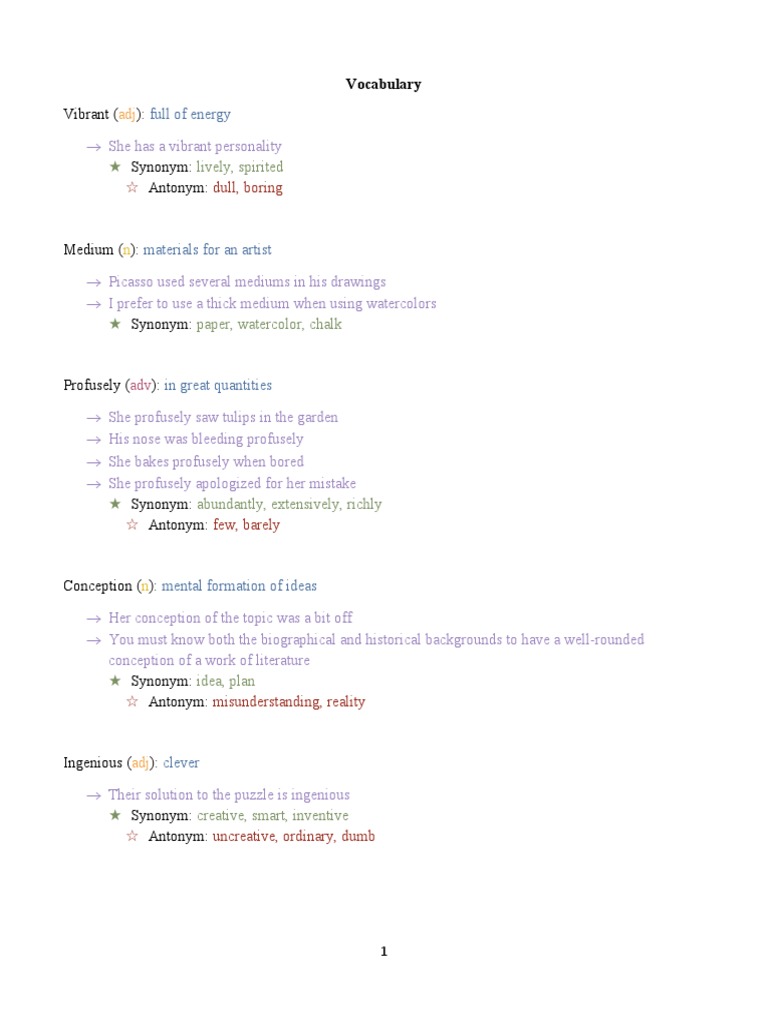 Vocabulary

Vibrant (adj): full of energy

→ She has a vibrant personality
★ Synonym: lively, spirited
☆ Antonym: dull, boring

Medium (n): materials for an artist

→ Picasso used several mediums in his drawings
→ I prefer to use a thick medium when using watercolors
★ Synonym: paper, watercolor, chalk

Profusely (adv): in great quantities

→ She profusely saw tulips in the garden
→ His nose was bleeding profusely
→ She bakes profusely when bored
→ She profusely apologized for her mistake
★ Synonym: abundantly, extensively, richly
☆ Antonym: few, barely

Conception (n): mental formation of ideas

→ Her conception of the topic was a bit off
→ You must know both the biographical and historical backgrounds to have a well-rounded conception of a work of literature
★ Synonym: idea, plan
☆ Antonym: misunderstanding, reality

Ingenious (adj): clever

→ Their solution to the puzzle is ingenious
★ Synonym: creative, smart, inventive
☆ Antonym: uncreative, ordinary, dumb

1